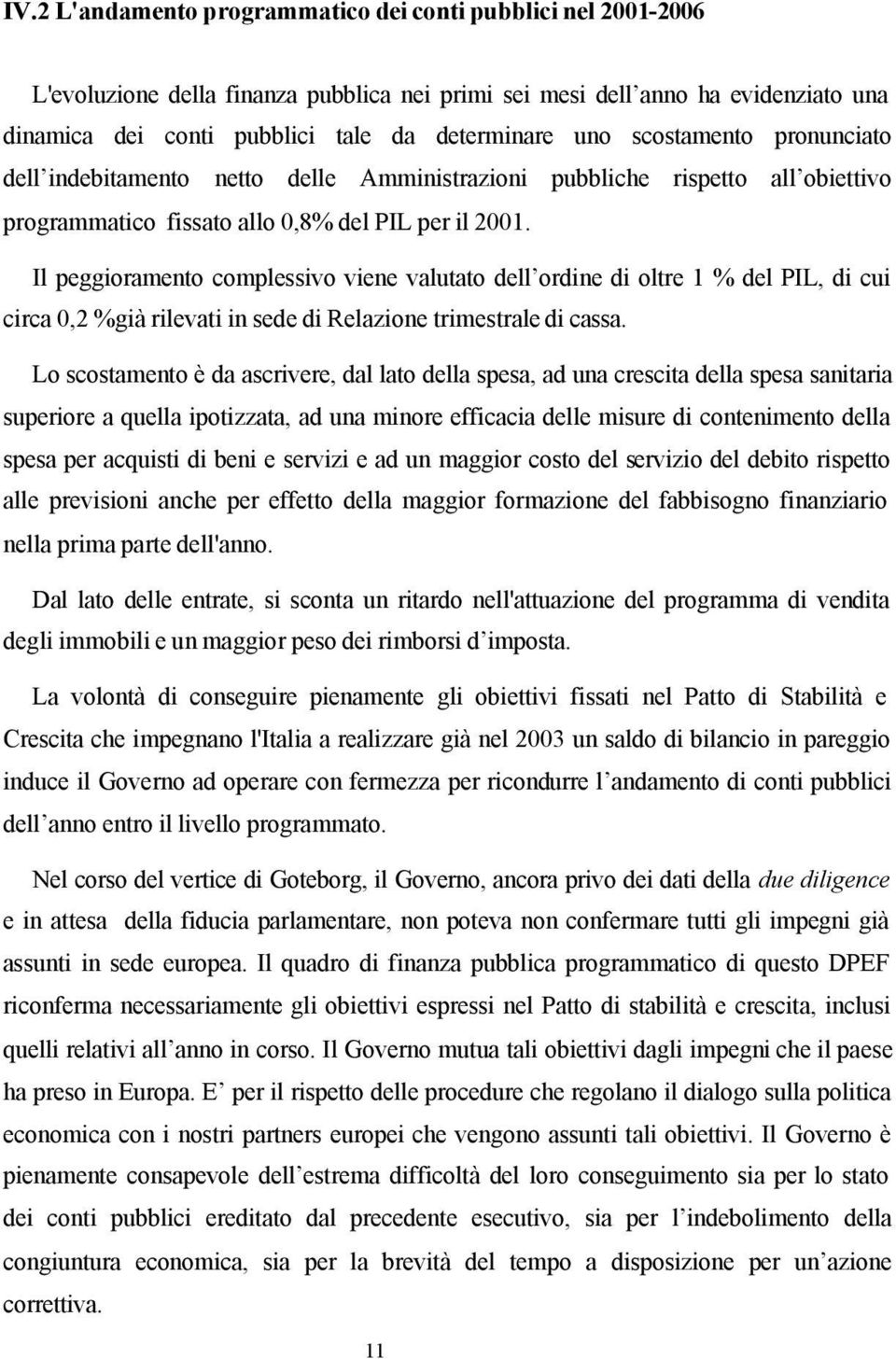 IV.2 L'andamento programmatico dei conti pubblici nel 2001-2006

L'evoluzione della finanza pubblica nei primi sei mesi dell'anno ha evidenziato una dinamica dei conti pubblici tale da determinare uno scostamento pronunciato dell'indebitamento netto delle Amministrazioni pubbliche rispetto all'obiettivo programmatico fissato allo 0,8% del PIL per il 2001.

Il peggioramento complessivo viene valutato dell'ordine di oltre 1 % del PIL, di cui circa 0,2 %già rilevati in sede di Relazione trimestrale di cassa.

Lo scostamento è da ascrivere, dal lato della spesa, ad una crescita della spesa sanitaria superiore a quella ipotizzata, ad una minore efficacia delle misure di contenimento della spesa per acquisti di beni e servizi e ad un maggior costo del servizio del debito rispetto alle previsioni anche per effetto della maggior formazione del fabbisogno finanziario nella prima parte dell'anno.

Dal lato delle entrate, si sconta un ritardo nell'attuazione del programma di vendita degli immobili e un maggior peso dei rimborsi d'imposta.

La volontà di conseguire pienamente gli obiettivi fissati nel Patto di Stabilità e Crescita che impegnano l'Italia a realizzare già nel 2003 un saldo di bilancio in pareggio induce il Governo ad operare con fermezza per ricondurre l'andamento di conti pubblici dell'anno entro il livello programmato.

Nel corso del vertice di Goteborg, il Governo, ancora privo dei dati della due diligence e in attesa della fiducia parlamentare, non poteva non confermare tutti gli impegni già assunti in sede europea. Il quadro di finanza pubblica programmatico di questo DPEF riconferma necessariamente gli obiettivi espressi nel Patto di stabilità e crescita, inclusi quelli relativi all'anno in corso. Il Governo mutua tali obiettivi dagli impegni che il paese ha preso in Europa. E' per il rispetto delle procedure che regolano il dialogo sulla politica economica con i nostri partners europei che vengono assunti tali obiettivi. Il Governo è pienamente consapevole dell'estrema difficoltà del loro conseguimento sia per lo stato dei conti pubblici ereditato dal precedente esecutivo, sia per l'indebolimento della congiuntura economica, sia per la brevità del tempo a disposizione per un'azione correttiva.

11